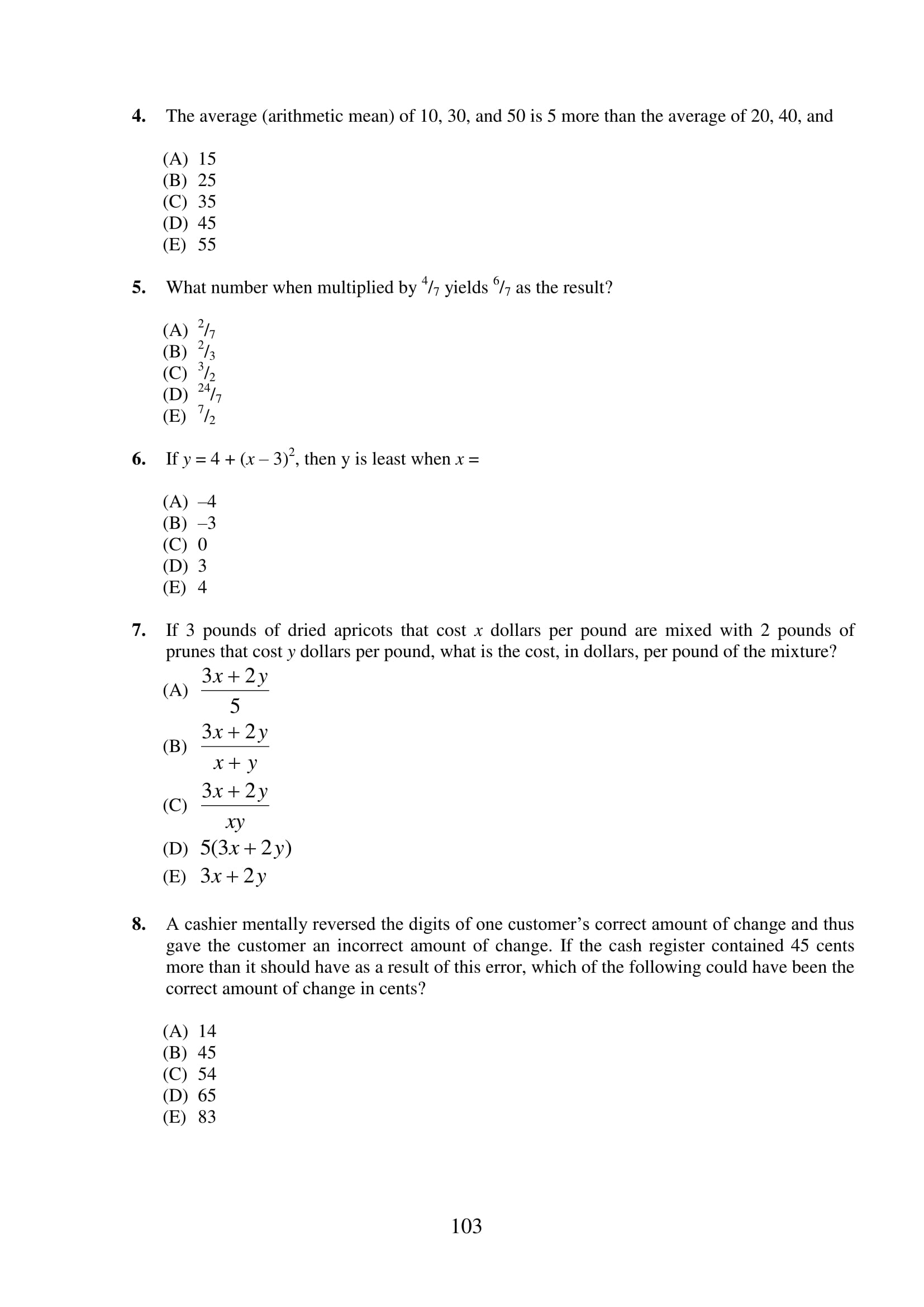 4. The average (arithmetic mean) of 10, 30, and 50 is 5 more than the average of 20, 40, and

(A) 15
(B) 25
(C) 35
(D) 45
(E) 55

5. What number when multiplied by $^4/_7$ yields $^6/_7$ as the result?

(A) $^2/_7$
(B) $^2/_3$
(C) $^3/_2$
(D) $^{24}/_7$
(E) $^7/_2$

6. If $y = 4 + (x - 3)^2$, then y is least when $x =$

(A) –4
(B) –3
(C) 0
(D) 3
(E) 4

7. If 3 pounds of dried apricots that cost $x$ dollars per pound are mixed with 2 pounds of prunes that cost $y$ dollars per pound, what is the cost, in dollars, per pound of the mixture?

(A) $\frac{3x+2y}{5}$
(B) $\frac{3x+2y}{x+y}$
(C) $\frac{3x+2y}{xy}$
(D) $5(3x+2y)$
(E) $3x+2y$

8. A cashier mentally reversed the digits of one customer's correct amount of change and thus gave the customer an incorrect amount of change. If the cash register contained 45 cents more than it should have as a result of this error, which of the following could have been the correct amount of change in cents?

(A) 14
(B) 45
(C) 54
(D) 65
(E) 83

103